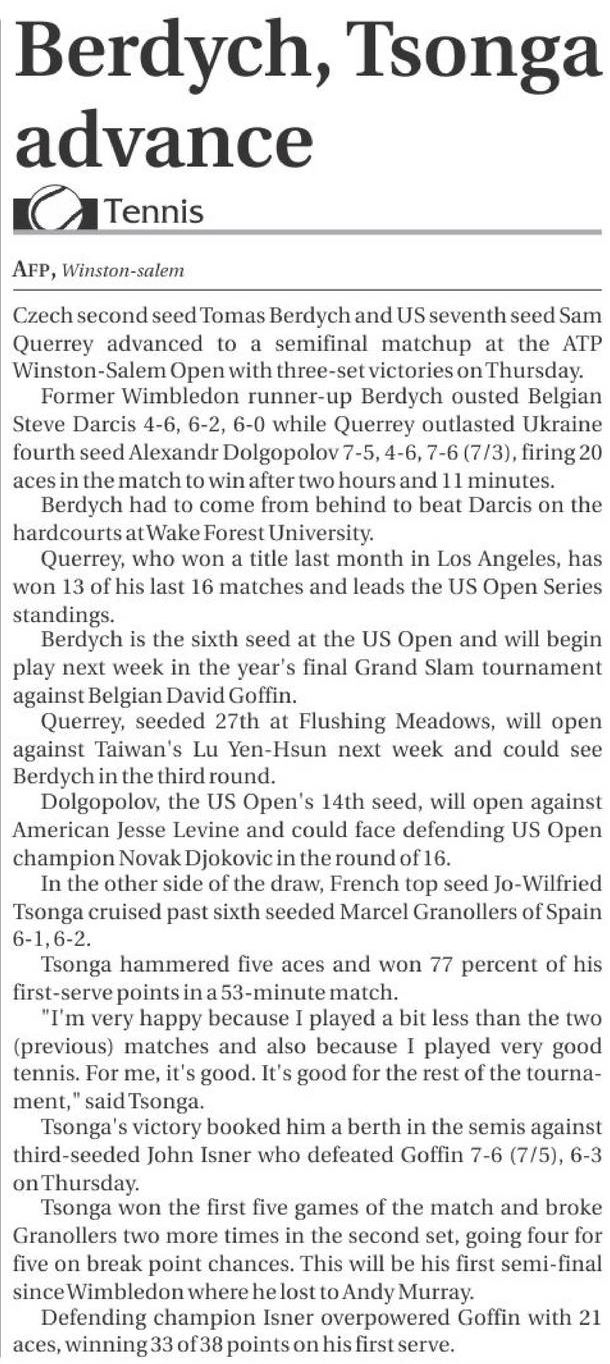 Berdych, Tsonga advance

Tennis

AFP, Winston-salem

Czech second seed Tomas Berdych and US seventh seed Sam Querrey advanced to a semifinal matchup at the ATP Winston-Salem Open with three-set victories on Thursday.

Former Wimbledon runner-up Berdych ousted Belgian Steve Darcis 4-6, 6-2, 6-0 while Querrey outlasted Ukraine fourth seed Alexandr Dolgopolov 7-5, 4-6, 7-6 (7/3), firing 20 aces in the match to win after two hours and 11 minutes.

Berdych had to come from behind to beat Darcis on the hardcourts at Wake Forest University.

Querrey, who won a title last month in Los Angeles, has won 13 of his last 16 matches and leads the US Open Series standings.

Berdych is the sixth seed at the US Open and will begin play next week in the year's final Grand Slam tournament against Belgian David Goffin.

Querrey, seeded 27th at Flushing Meadows, will open against Taiwan's Lu Yen-Hsun next week and could see Berdych in the third round.

Dolgopolov, the US Open's 14th seed, will open against American Jesse Levine and could face defending US Open champion Novak Djokovic in the round of 16.

In the other side of the draw, French top seed Jo-Wilfried Tsonga cruised past sixth seeded Marcel Granollers of Spain 6-1, 6-2.

Tsonga hammered five aces and won 77 percent of his first-serve points in a 53-minute match.

"I'm very happy because I played a bit less than the two (previous) matches and also because I played very good tennis. For me, it's good. It's good for the rest of the tournament," said Tsonga.

Tsonga's victory booked him a berth in the semis against third-seeded John Isner who defeated Goffin 7-6 (7/5), 6-3 on Thursday.

Tsonga won the first five games of the match and broke Granollers two more times in the second set, going four for five on break point chances. This will be his first semi-final since Wimbledon where he lost to Andy Murray.

Defending champion Isner overpowered Goffin with 21 aces, winning 33 of 38 points on his first serve.